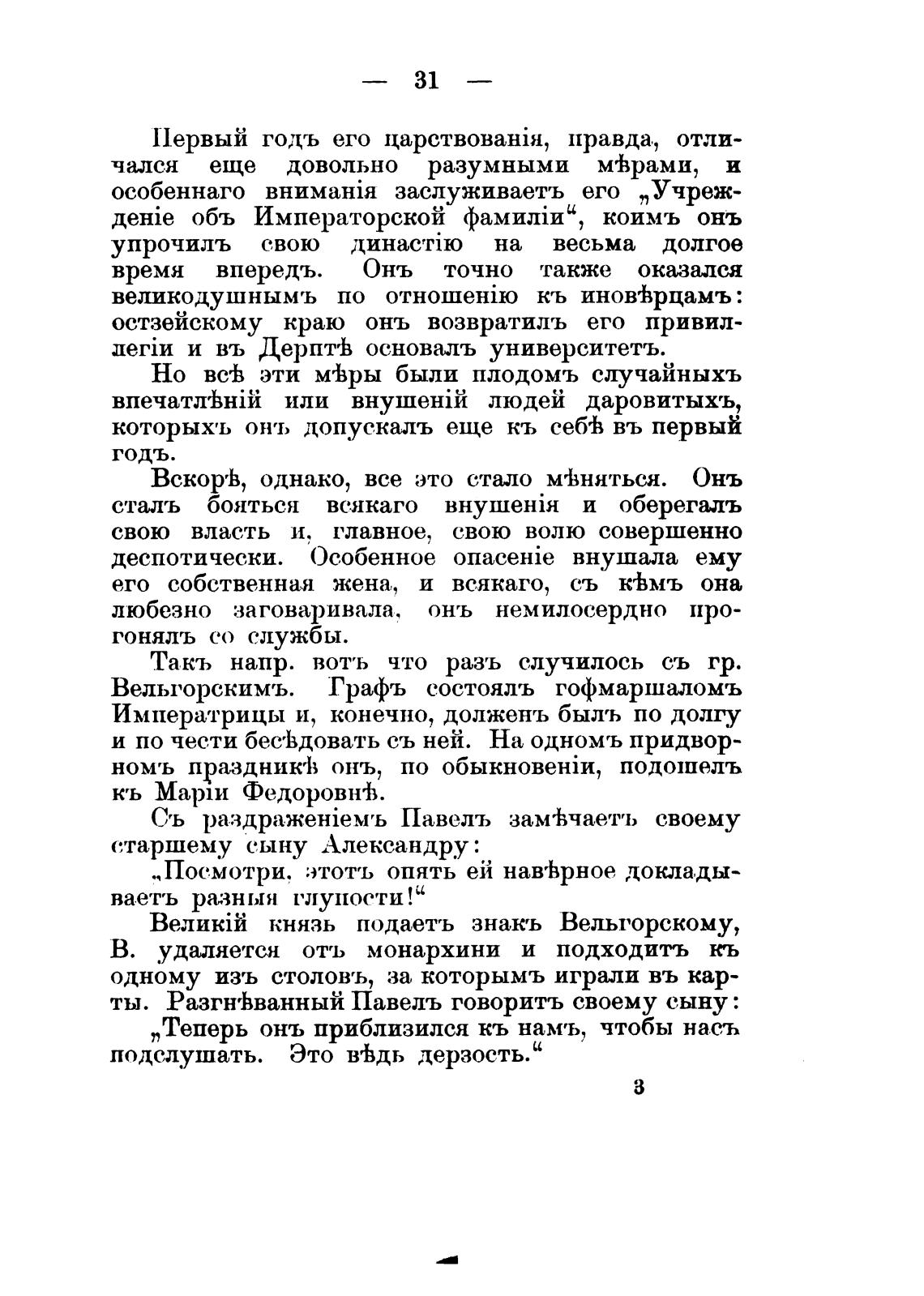 — 31 —

Первый годъ его царствованія, правда, отличался еще довольно разумными мѣрами, и особеннаго вниманія заслуживаетъ его „Учрежденіе объ Императорской фамиліи“, коимъ онъ упрочилъ свою династію на весьма долгое время впередъ. Онъ точно также оказался великодушнымъ по отношенію къ иновѣрцамъ: остзейскому краю онъ возвратилъ его привиллегіи и въ Дерптѣ основалъ университетъ.

Но всѣ эти мѣры были плодомъ случайныхъ впечатлѣній или внушеній людей даровитыхъ, которыхъ онъ допускалъ еще къ себѣ въ первый годъ.

Вскорѣ, однако, все это стало мѣняться. Онъ сталъ бояться всякаго внушенія и оберегалъ свою власть и, главное, свою волю совершенно деспотически. Особенное опасеніе внушала ему его собственная жена, и всякаго, съ кѣмъ она любезно заговаривала, онъ немилосердно прогонялъ со службы.

Такъ напр. вотъ что разъ случилось съ гр. Вельгорскимъ. Графъ состоялъ гофмаршаломъ Императрицы и, конечно, долженъ былъ по долгу и по чести бесѣдовать съ ней. На одномъ придворномъ праздникѣ онъ, по обыкновеніи, подошелъ къ Маріи Федоровнѣ.

Съ раздраженіемъ Павелъ замѣчаетъ своему старшему сыну Александру:

„Посмотри, этотъ опять ей навѣрное докладываетъ разныя глупости!“

Великій князь подаетъ знакъ Вельгорскому, В. удаляется отъ монархини и подходитъ къ одному изъ столовъ, за которымъ играли въ карты. Разгнѣванный Павелъ говоритъ своему сыну:

„Теперь онъ приблизился къ намъ, чтобы насъ подслушать. Это вѣдь дерзость.“

3